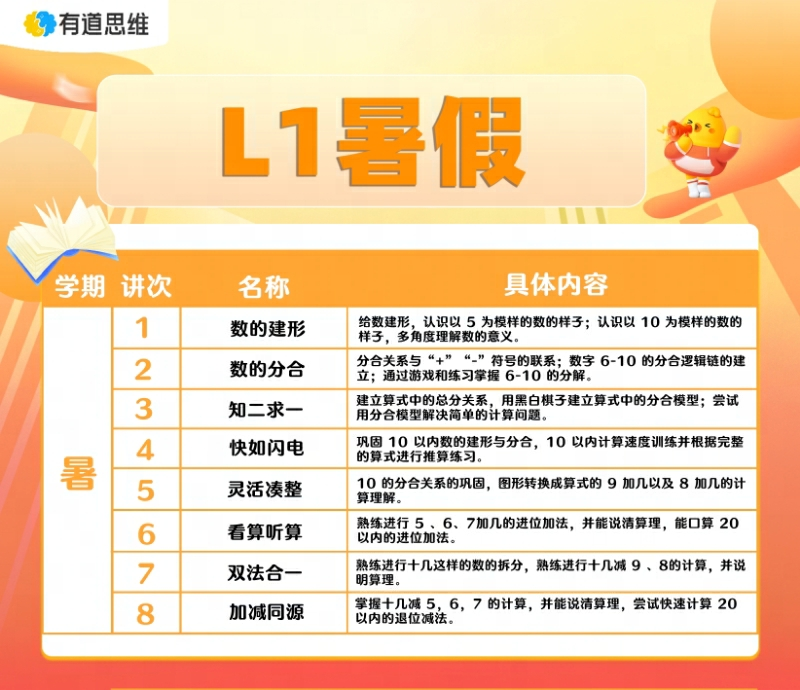 有道思维

L1暑假

| 学期 | 讲次 | 名称 | 具体内容 |
|---|---|---|---|
| 暑 | 1 | 数的建形 | 给数建形，认识以5为模样的数的样子；认识以10为模样的数的样子，多角度理解数的意义。 |
| | 2 | 数的分合 | 分合关系与“+”“-”符号的联系；数字6-10的分合逻辑链的建立；通过游戏和练习掌握6-10的分解。 |
| | 3 | 知二求一 | 建立算式中的总分关系，用黑白棋子建立算式中的分合模型；尝试用分合模型解决简单的计算问题。 |
| | 4 | 快如闪电 | 巩固10以内数的建形与分合，10以内计算速度训练并根据完整的算式进行推算练习。 |
| | 5 | 灵活凑整 | 10的分合关系的巩固，图形转换成算式的9加几以及8加几的计算理解。 |
| | 6 | 看算听算 | 熟练进行5、6、7加几的进位加法，并能说清算理，能口算20以内的进位加法。 |
| | 7 | 双法合一 | 熟练进行十几这样的数的拆分，熟练进行十几减9、8的计算，并说明算理。 |
| | 8 | 加减同源 | 掌握十几减5，6，7的计算，并能说清算理，尝试快速计算20以内的退位减法。 |